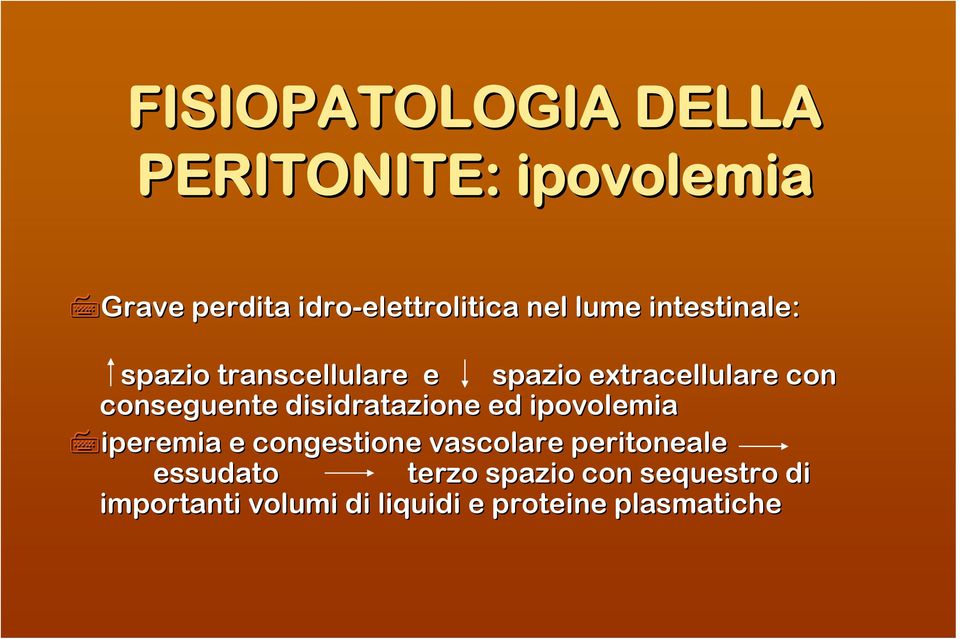 FISIOPATOLOGIA DELLA PERITONITE: ipovolemia

Grave perdita idro-elettrolitica nel lume intestinale:

↑ spazio transcellulare e ↓ spazio extracellulare con conseguente disidratazione ed ipovolemia

iperemia e congestione vascolare peritoneale → essudato → terzo spazio con sequestro di importanti volumi di liquidi e proteine plasmatiche